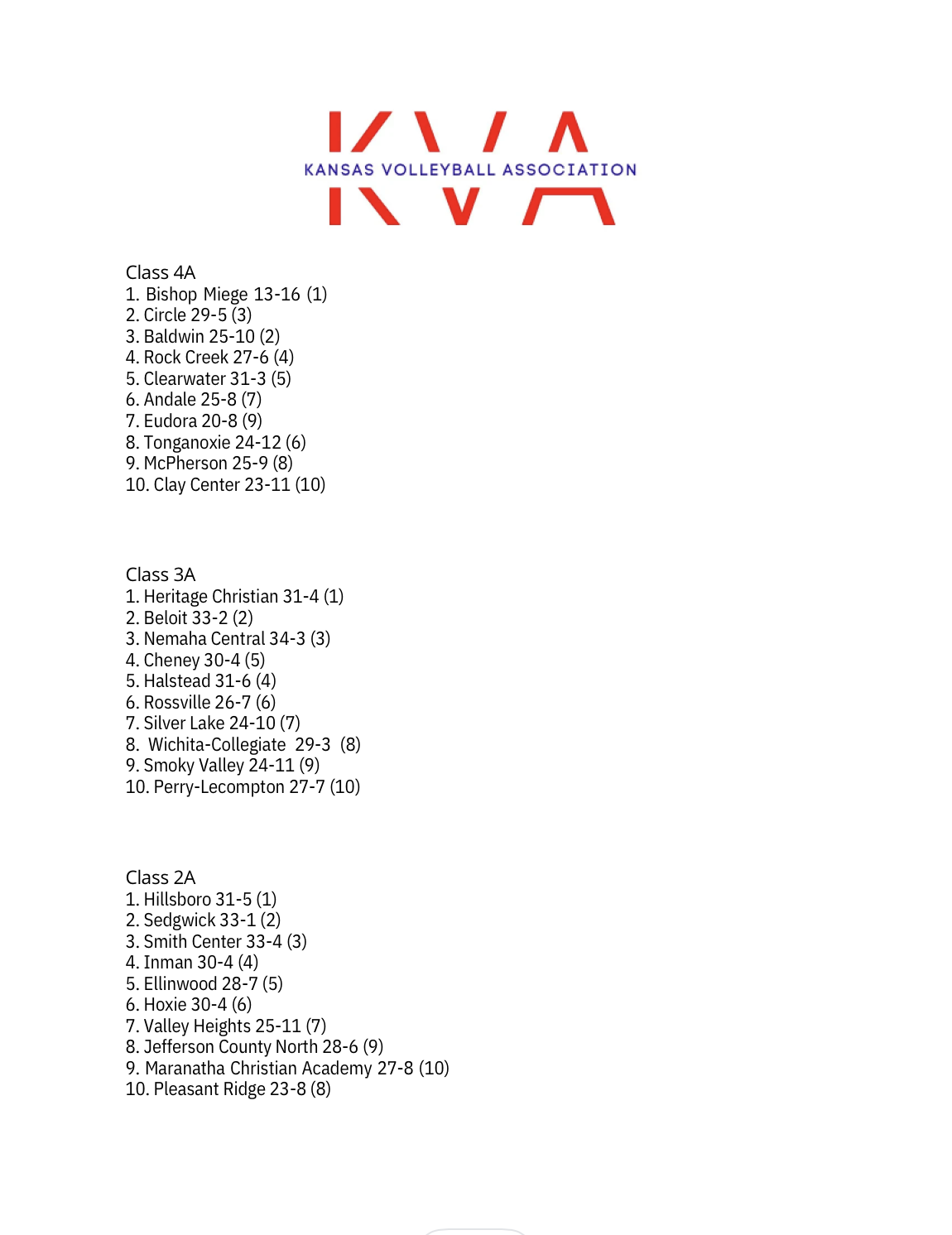 KVA
KANSAS VOLLEYBALL ASSOCIATION

Class 4A
1. Bishop Miege 13-16 (1)
2. Circle 29-5 (3)
3. Baldwin 25-10 (2)
4. Rock Creek 27-6 (4)
5. Clearwater 31-3 (5)
6. Andale 25-8 (7)
7. Eudora 20-8 (9)
8. Tonganoxie 24-12 (6)
9. McPherson 25-9 (8)
10. Clay Center 23-11 (10)

Class 3A
1. Heritage Christian 31-4 (1)
2. Beloit 33-2 (2)
3. Nemaha Central 34-3 (3)
4. Cheney 30-4 (5)
5. Halstead 31-6 (4)
6. Rossville 26-7 (6)
7. Silver Lake 24-10 (7)
8. Wichita-Collegiate 29-3 (8)
9. Smoky Valley 24-11 (9)
10. Perry-Lecompton 27-7 (10)

Class 2A
1. Hillsboro 31-5 (1)
2. Sedgwick 33-1 (2)
3. Smith Center 33-4 (3)
4. Inman 30-4 (4)
5. Ellinwood 28-7 (5)
6. Hoxie 30-4 (6)
7. Valley Heights 25-11 (7)
8. Jefferson County North 28-6 (9)
9. Maranatha Christian Academy 27-8 (10)
10. Pleasant Ridge 23-8 (8)